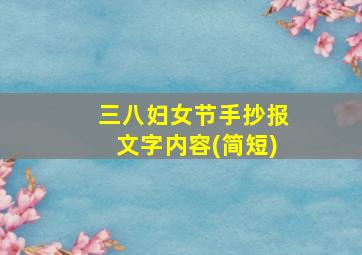 三八妇女节手抄报
文字内容(简短)